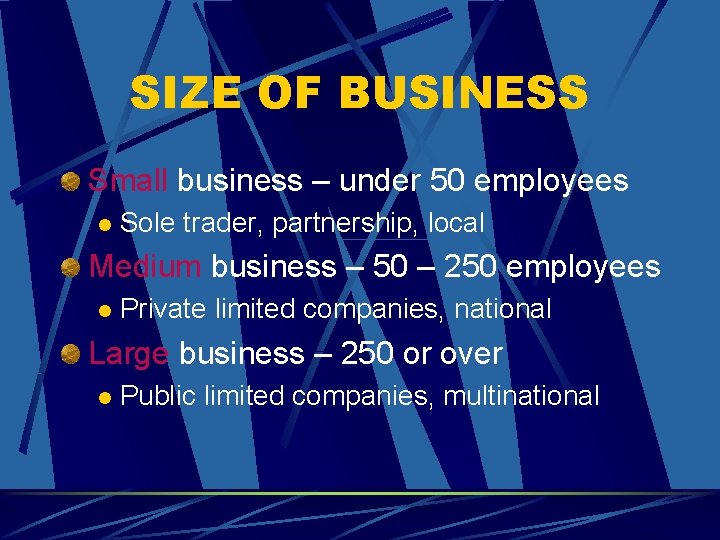 SIZE OF BUSINESS

Small business – under 50 employees

Sole trader, partnership, local

Medium business – 50 – 250 employees

Private limited companies, national

Large business – 250 or over

Public limited companies, multinational